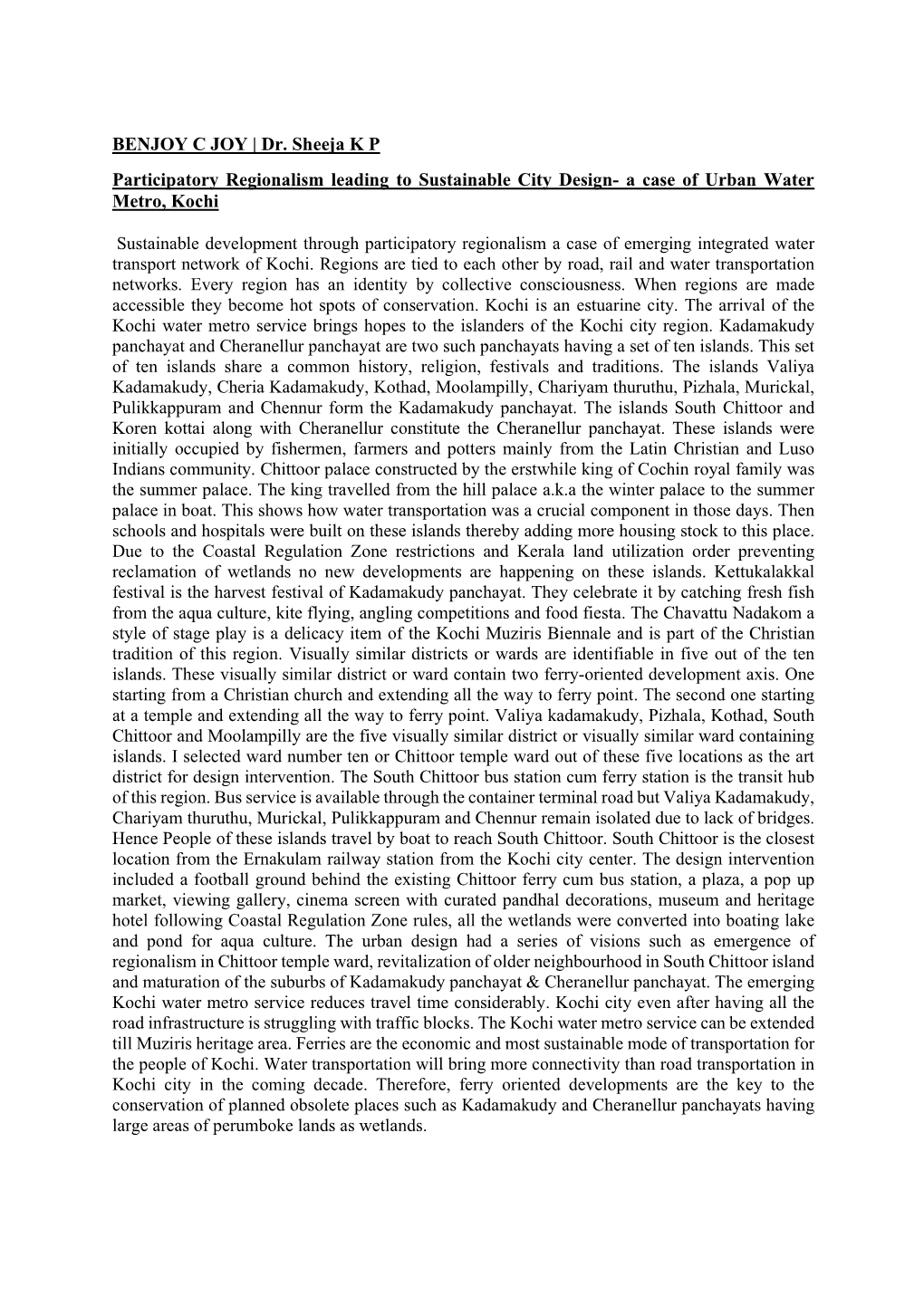 BENJOY C JOY | Dr. Sheeja K P

Participatory Regionalism leading to Sustainable City Design- a case of Urban Water Metro, Kochi

Sustainable development through participatory regionalism a case of emerging integrated water transport network of Kochi. Regions are tied to each other by road, rail and water transportation networks. Every region has an identity by collective consciousness. When regions are made accessible they become hot spots of conservation. Kochi is an estuarine city. The arrival of the Kochi water metro service brings hopes to the islanders of the Kochi city region. Kadamakudy panchayat and Cheranellur panchayat are two such panchayats having a set of ten islands. This set of ten islands share a common history, religion, festivals and traditions. The islands Valiya Kadamakudy, Cheria Kadamakudy, Kothad, Moolampilly, Chariyam thuruthu, Pizhala, Murickal, Pulikkappuram and Chennur form the Kadamakudy panchayat. The islands South Chittoor and Koren kottai along with Cheranellur constitute the Cheranellur panchayat. These islands were initially occupied by fishermen, farmers and potters mainly from the Latin Christian and Luso Indians community. Chittoor palace constructed by the erstwhile king of Cochin royal family was the summer palace. The king travelled from the hill palace a.k.a the winter palace to the summer palace in boat. This shows how water transportation was a crucial component in those days. Then schools and hospitals were built on these islands thereby adding more housing stock to this place. Due to the Coastal Regulation Zone restrictions and Kerala land utilization order preventing reclamation of wetlands no new developments are happening on these islands. Kettukalakkal festival is the harvest festival of Kadamakudy panchayat. They celebrate it by catching fresh fish from the aqua culture, kite flying, angling competitions and food fiesta. The Chavattu Nadakom a style of stage play is a delicacy item of the Kochi Muziris Biennale and is part of the Christian tradition of this region. Visually similar districts or wards are identifiable in five out of the ten islands. These visually similar district or ward contain two ferry-oriented development axis. One starting from a Christian church and extending all the way to ferry point. The second one starting at a temple and extending all the way to ferry point. Valiya kadamakudy, Pizhala, Kothad, South Chittoor and Moolampilly are the five visually similar district or visually similar ward containing islands. I selected ward number ten or Chittoor temple ward out of these five locations as the art district for design intervention. The South Chittoor bus station cum ferry station is the transit hub of this region. Bus service is available through the container terminal road but Valiya Kadamakudy, Chariyam thuruthu, Murickal, Pulikkappuram and Chennur remain isolated due to lack of bridges. Hence People of these islands travel by boat to reach South Chittoor. South Chittoor is the closest location from the Ernakulam railway station from the Kochi city center. The design intervention included a football ground behind the existing Chittoor ferry cum bus station, a plaza, a pop up market, viewing gallery, cinema screen with curated pandhal decorations, museum and heritage hotel following Coastal Regulation Zone rules, all the wetlands were converted into boating lake and pond for aqua culture. The urban design had a series of visions such as emergence of regionalism in Chittoor temple ward, revitalization of older neighbourhood in South Chittoor island and maturation of the suburbs of Kadamakudy panchayat & Cheranellur panchayat. The emerging Kochi water metro service reduces travel time considerably. Kochi city even after having all the road infrastructure is struggling with traffic blocks. The Kochi water metro service can be extended till Muziris heritage area. Ferries are the economic and most sustainable mode of transportation for the people of Kochi. Water transportation will bring more connectivity than road transportation in Kochi city in the coming decade. Therefore, ferry oriented developments are the key to the conservation of planned obsolete places such as Kadamakudy and Cheranellur panchayats having large areas of perumboke lands as wetlands.